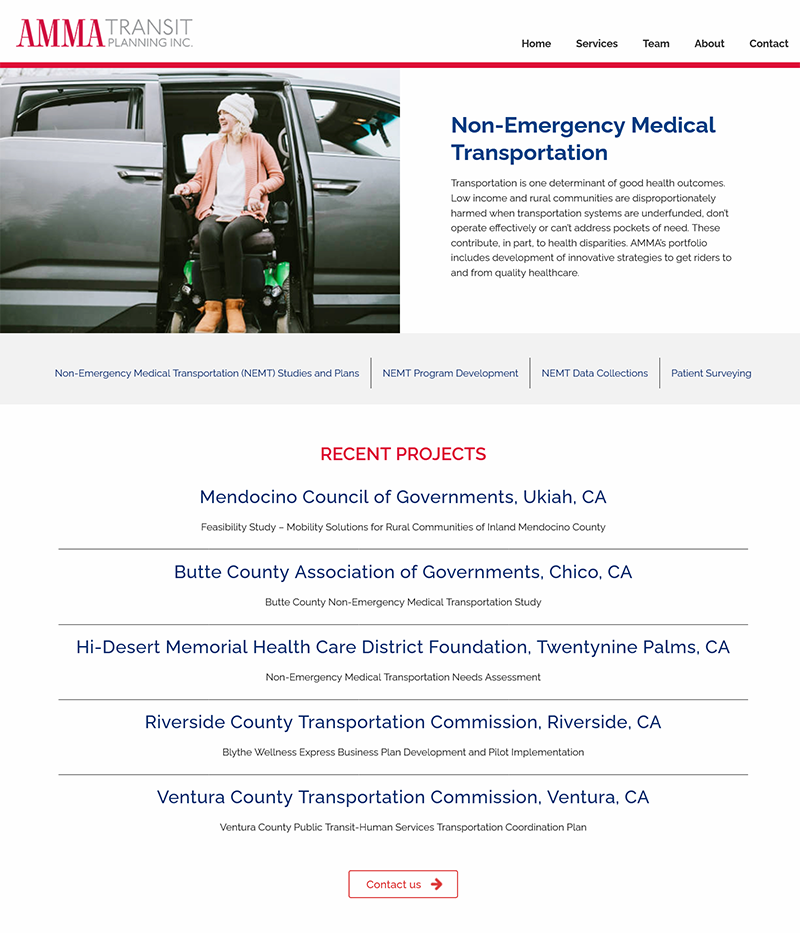 AMMA TRANSIT PLANNING INC.

Home Services Team About Contact

Non-Emergency Medical Transportation

Transportation is one determinant of good health outcomes. Low income and rural communities are disproportionately harmed when transportation systems are underfunded, don't operate effectively or can't address pockets of need. These contribute, in part, to health disparities. AMMA's portfolio includes development of innovative strategies to get riders to and from quality healthcare.

Non-Emergency Medical Transportation (NEMT) Studies and Plans | NEMT Program Development | NEMT Data Collections | Patient Surveying

RECENT PROJECTS

Mendocino Council of Governments, Ukiah, CA

Feasibility Study – Mobility Solutions for Rural Communities of Inland Mendocino County

Butte County Association of Governments, Chico, CA

Butte County Non-Emergency Medical Transportation Study

Hi-Desert Memorial Health Care District Foundation, Twentynine Palms, CA

Non-Emergency Medical Transportation Needs Assessment

Riverside County Transportation Commission, Riverside, CA

Blythe Wellness Express Business Plan Development and Pilot Implementation

Ventura County Transportation Commission, Ventura, CA

Ventura County Public Transit-Human Services Transportation Coordination Plan

Contact us